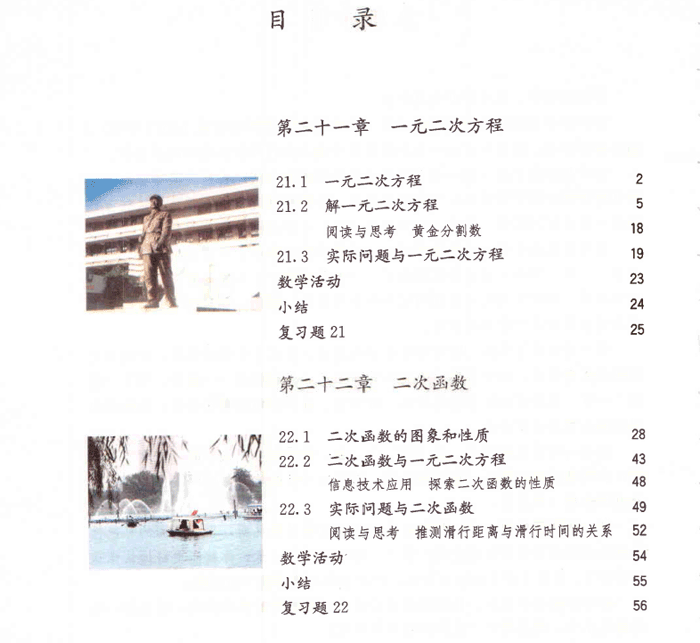 目　录

第二十一章　一元二次方程

21.1　一元二次方程　2
21.2　解一元二次方程　5
阅读与思考　黄金分割数　18
21.3　实际问题与一元二次方程　19
数学活动　23
小结　24
复习题 21　25

第二十二章　二次函数

22.1　二次函数的图象和性质　28
22.2　二次函数与一元二次方程　43
信息技术应用　探索二次函数的性质　48
22.3　实际问题与二次函数　49
阅读与思考　推测滑行距离与滑行时间的关系　52
数学活动　54
小结　55
复习题 22　56